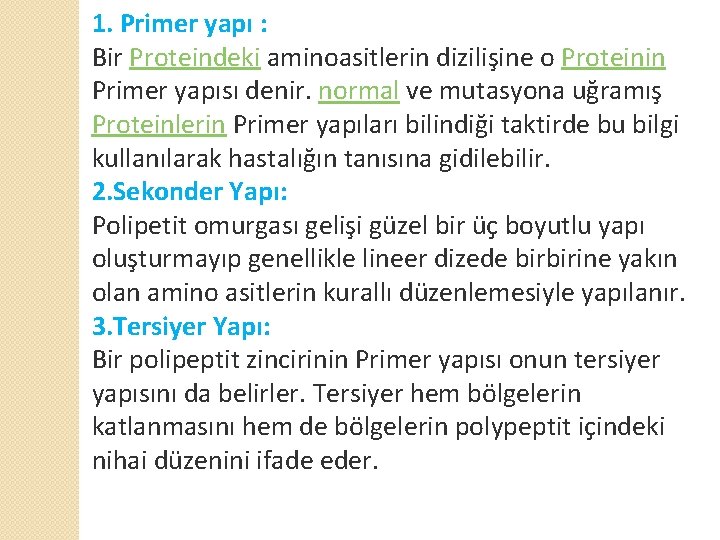 1. Primer yapı :
Bir Proteindeki aminoasitlerin dizilişine o Proteinin Primer yapısı denir. normal ve mutasyona uğramış Proteinlerin Primer yapıları bilindiği taktirde bu bilgi kullanılarak hastalığın tanısına gidilebilir.
2.Sekonder Yapı:
Polipetit omurgası gelişi güzel bir üç boyutlu yapı oluşturmayıp genellikle lineer dizede birbirine yakın olan amino asitlerin kurallı düzenlemesiyle yapılanır.
3.Tersiyer Yapı:
Bir polipeptit zincirinin Primer yapısı onun tersiyer yapısını da belirler. Tersiyer hem bölgelerin katlanmasını hem de bölgelerin polypeptit içindeki nihai düzenini ifade eder.